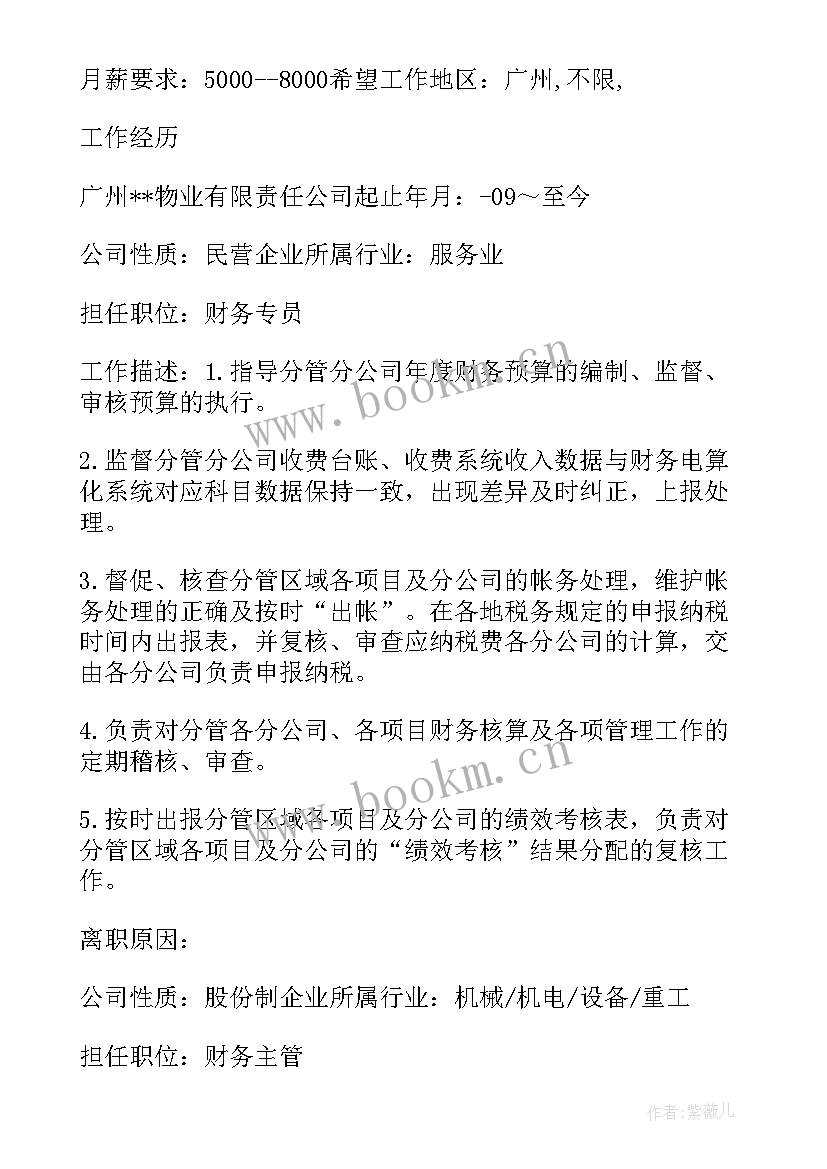 月薪要求：5000--8000希望工作地区：广州,不限,

工作经历

广州**物业有限责任公司起止年月：-09～至今

公司性质：民营企业所属行业：服务业

担任职位：财务专员

工作描述：1.指导分管分公司年度财务预算的编制、监督、审核预算的执行。

2.监督分管分公司收费台账、收费系统收入数据与财务电算化系统对应科目数据保持一致，出现差异及时纠正，上报处理。

3.督促、核查分管区域各项目及分公司的帐务处理，维护帐务处理的正确及按时“出帐”。在各地税务规定的申报纳税时间内出报表，并复核、审查应纳税费各分公司的计算，交由各分公司负责申报纳税。

4.负责对分管各分公司、各项目财务核算及各项管理工作的定期稽核、审查。

5.按时出报分管区域各项目及分公司的绩效考核表，负责对分管区域各项目及分公司的“绩效考核”结果分配的复核工作。

离职原因：

公司性质：股份制企业所属行业：机械/机电/设备/重工

担任职位：财务主管

www.bookm.cn

www.bookm.cn

作者:紫薇儿